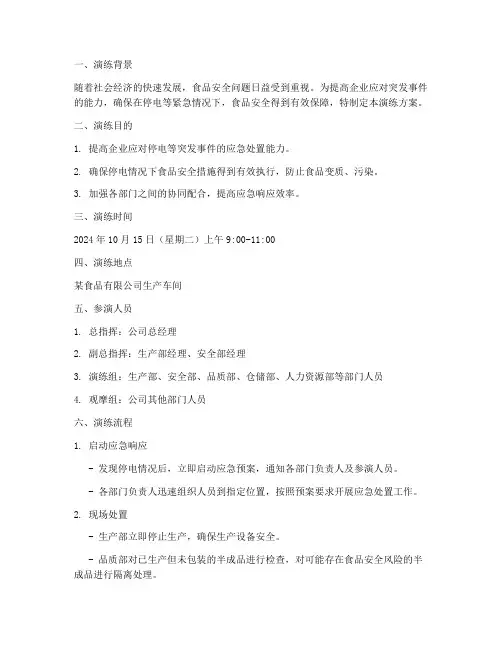 一、演练背景

随着社会经济的快速发展，食品安全问题日益受到重视。为提高企业应对突发事件的能力，确保在停电等紧急情况下，食品安全得到有效保障，特制定本演练方案。

二、演练目的

1. 提高企业应对停电等突发事件的应急处置能力。

2. 确保停电情况下食品安全措施得到有效执行，防止食品变质、污染。

3. 加强各部门之间的协同配合，提高应急响应效率。

三、演练时间

2024 年 10 月 15 日（星期二）上午 9:00-11:00

四、演练地点

某食品有限公司生产车间

五、参演人员

1. 总指挥：公司总经理

2. 副总指挥：生产部经理、安全部经理

3. 演练组：生产部、安全部、品质部、仓储部、人力资源部等部门人员

4. 观摩组：公司其他部门人员

六、演练流程

1. 启动应急响应

- 发现停电情况后，立即启动应急预案，通知各部门负责人及参演人员。

- 各部门负责人迅速组织人员到指定位置，按照预案要求开展应急处置工作。

2. 现场处置

- 生产部立即停止生产，确保生产设备安全。

- 品质部对已生产但未包装的半成品进行检查，对可能存在食品安全风险的半成品进行隔离处理。